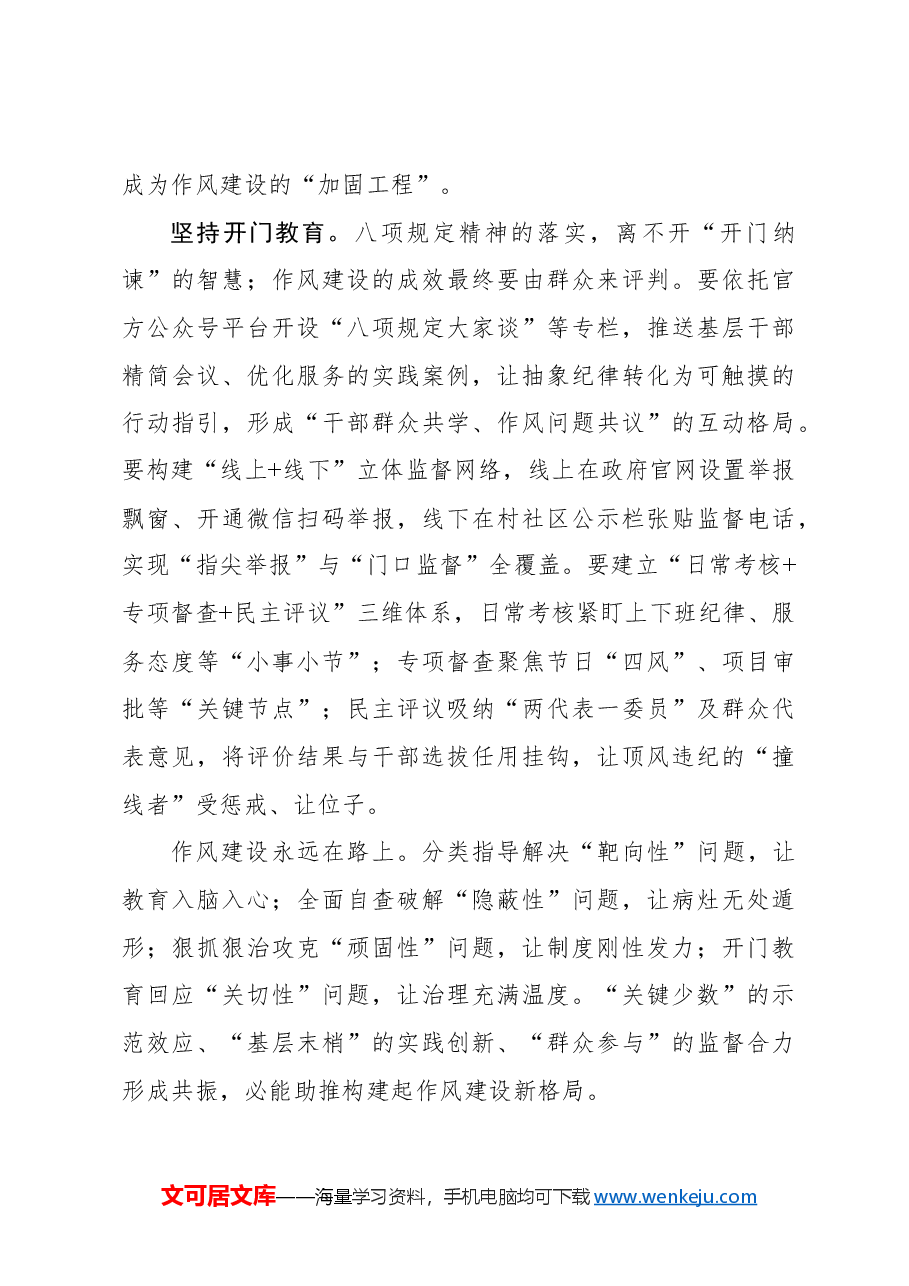 成为作风建设的“加固工程”。

坚持开门教育。八项规定精神的落实，离不开“开门纳谏”的智慧；作风建设的成效最终要由群众来评判。要依托官方公众号平台开设“八项规定大家谈”等专栏，推送基层干部精简会议、优化服务的实践案例，让抽象纪律转化为可触摸的行动指引，形成“干部群众共学、作风问题共议”的互动格局。要构建“线上+线下”立体监督网络，线上在政府官网设置举报飘窗、开通微信扫码举报，线下在村社区公示栏张贴监督电话，实现“指尖举报”与“门口监督”全覆盖。要建立“日常考核+专项督查+民主评议”三维体系，日常考核紧盯上下班纪律、服务态度等“小事小节”；专项督查聚焦节日“四风”、项目审批等“关键节点”；民主评议吸纳“两代表一委员”及群众代表意见，将评价结果与干部选拔任用挂钩，让顶风违纪的“撞线者”受惩戒、让位子。

作风建设永远在路上。分类指导解决“靶向性”问题，让教育入脑入心；全面自查破解“隐蔽性”问题，让病灶无处遁形；狠抓狠治攻克“顽固性”问题，让制度刚性发力；开门教育回应“关切性”问题，让治理充满温度。“关键少数”的示范效应、“基层末梢”的实践创新、“群众参与”的监督合力形成共振，必能助推构建起作风建设新格局。

文可居文库——海量学习资料，手机电脑均可下载www.wenkeju.com